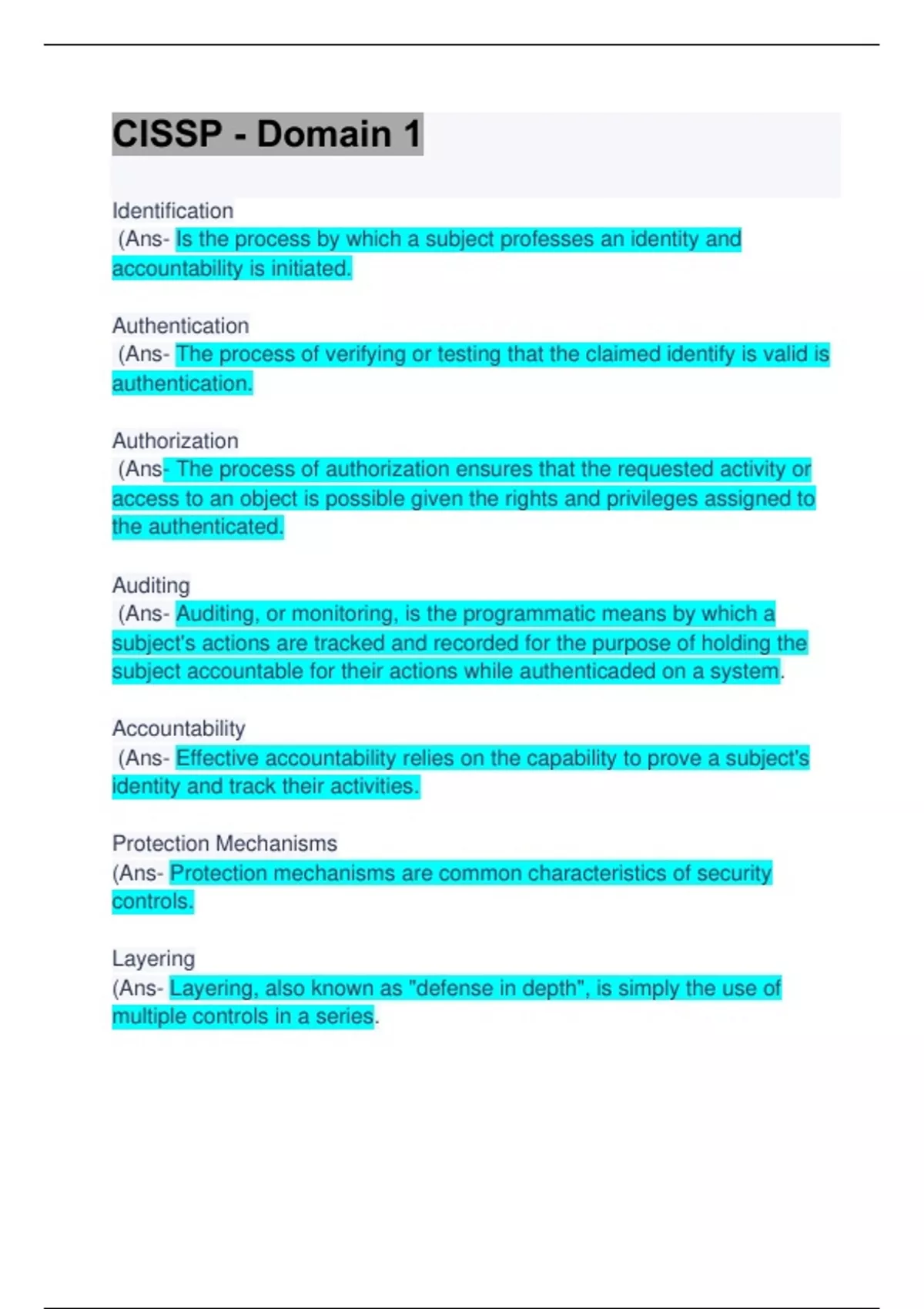 CISSP - Domain 1

Identification
(Ans- Is the process by which a subject professes an identity and accountability is initiated.

Authentication
(Ans- The process of verifying or testing that the claimed identify is valid is authentication.

Authorization
(Ans- The process of authorization ensures that the requested activity or access to an object is possible given the rights and privileges assigned to the authenticated.

Auditing
(Ans- Auditing, or monitoring, is the programmatic means by which a subject's actions are tracked and recorded for the purpose of holding the subject accountable for their actions while authenticaded on a system.

Accountability
(Ans- Effective accountability relies on the capability to prove a subject's identity and track their activities.

Protection Mechanisms
(Ans- Protection mechanisms are common characteristics of security controls.

Layering
(Ans- Layering, also known as "defense in depth", is simply the use of multiple controls in a series.